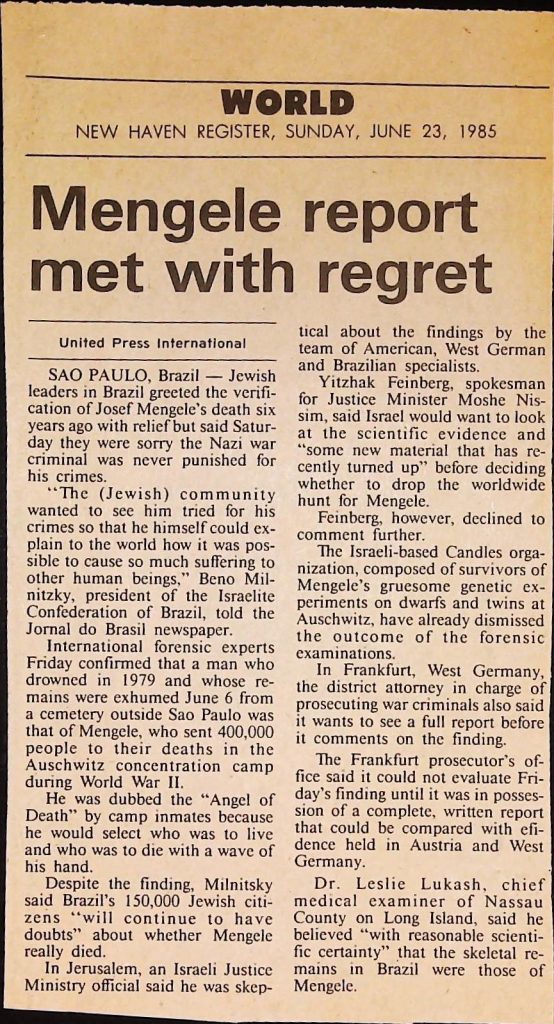 WORLD
NEW HAVEN REGISTER, SUNDAY, JUNE 23, 1985

Mengele report met with regret

United Press International

SAO PAULO, Brazil — Jewish leaders in Brazil greeted the verification of Josef Mengele's death six years ago with relief but said Saturday they were sorry the Nazi war criminal was never punished for his crimes.

"The (Jewish) community wanted to see him tried for his crimes so that he himself could explain to the world how it was possible to cause so much suffering to other human beings," Beno Milnitzky, president of the Israelite Confederation of Brazil, told the Jornal do Brasil newspaper.

International forensic experts Friday confirmed that a man who drowned in 1979 and whose remains were exhumed June 6 from a cemetery outside Sao Paulo was that of Mengele, who sent 400,000 people to their deaths in the Auschwitz concentration camp during World War II.

He was dubbed the "Angel of Death" by camp inmates because he would select who was to live and who was to die with a wave of his hand.

Despite the finding, Milnitsky said Brazil's 150,000 Jewish citizens "will continue to have doubts" about whether Mengele really died.

In Jerusalem, an Israeli Justice Ministry official said he was skeptical about the findings by the team of American, West German and Brazilian specialists.

Yitzhak Feinberg, spokesman for Justice Minister Moshe Nissim, said Israel would want to look at the scientific evidence and "some new material that has recently turned up" before deciding whether to drop the worldwide hunt for Mengele.

Feinberg, however, declined to comment further.

The Israeli-based Candles organization, composed of survivors of Mengele's gruesome genetic experiments on dwarfs and twins at Auschwitz, have already dismissed the outcome of the forensic examinations.

In Frankfurt, West Germany, the district attorney in charge of prosecuting war criminals also said it wants to see a full report before it comments on the finding.

The Frankfurt prosecutor's office said it could not evaluate Friday's finding until it was in possession of a complete, written report that could be compared with efidence held in Austria and West Germany.

Dr. Leslie Lukash, chief medical examiner of Nassau County on Long Island, said he believed "with reasonable scientific certainty" that the skeletal remains in Brazil were those of Mengele.